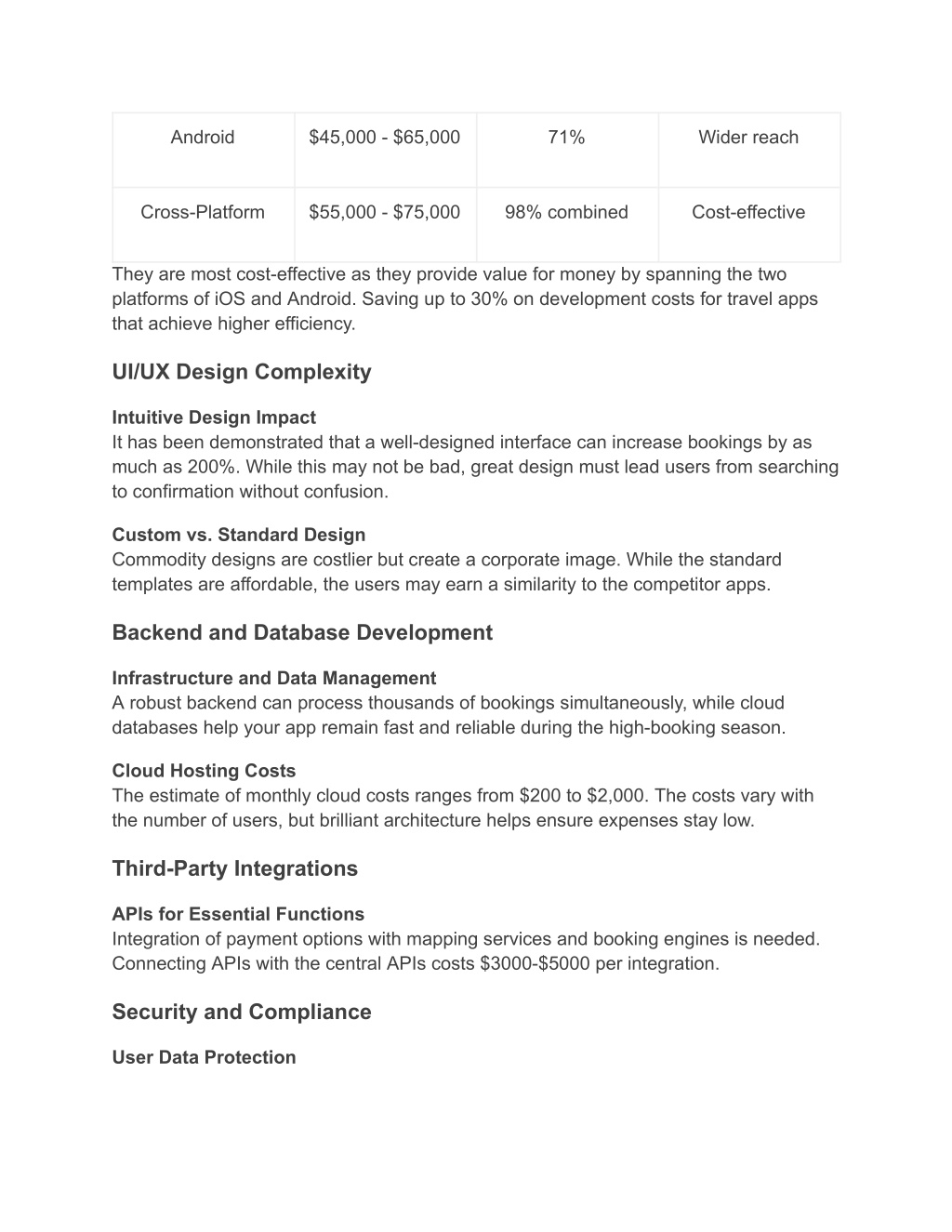 | Android | \$45,000 - \$65,000 | 71% | Wider reach |
|---|---|---|---|
| Cross-Platform | \$55,000 - \$75,000 | 98% combined | Cost-effective |

They are most cost-effective as they provide value for money by spanning the two platforms of iOS and Android. Saving up to 30% on development costs for travel apps that achieve higher efficiency.

UI/UX Design Complexity

Intuitive Design Impact
It has been demonstrated that a well-designed interface can increase bookings by as much as 200%. While this may not be bad, great design must lead users from searching to confirmation without confusion.

Custom vs. Standard Design
Commodity designs are costlier but create a corporate image. While the standard templates are affordable, the users may earn a similarity to the competitor apps.

Backend and Database Development

Infrastructure and Data Management
A robust backend can process thousands of bookings simultaneously, while cloud databases help your app remain fast and reliable during the high-booking season.

Cloud Hosting Costs
The estimate of monthly cloud costs ranges from \$200 to \$2,000. The costs vary with the number of users, but brilliant architecture helps ensure expenses stay low.

Third-Party Integrations

APIs for Essential Functions
Integration of payment options with mapping services and booking engines is needed. Connecting APIs with the central APIs costs \$3000-\$5000 per integration.

Security and Compliance

User Data Protection